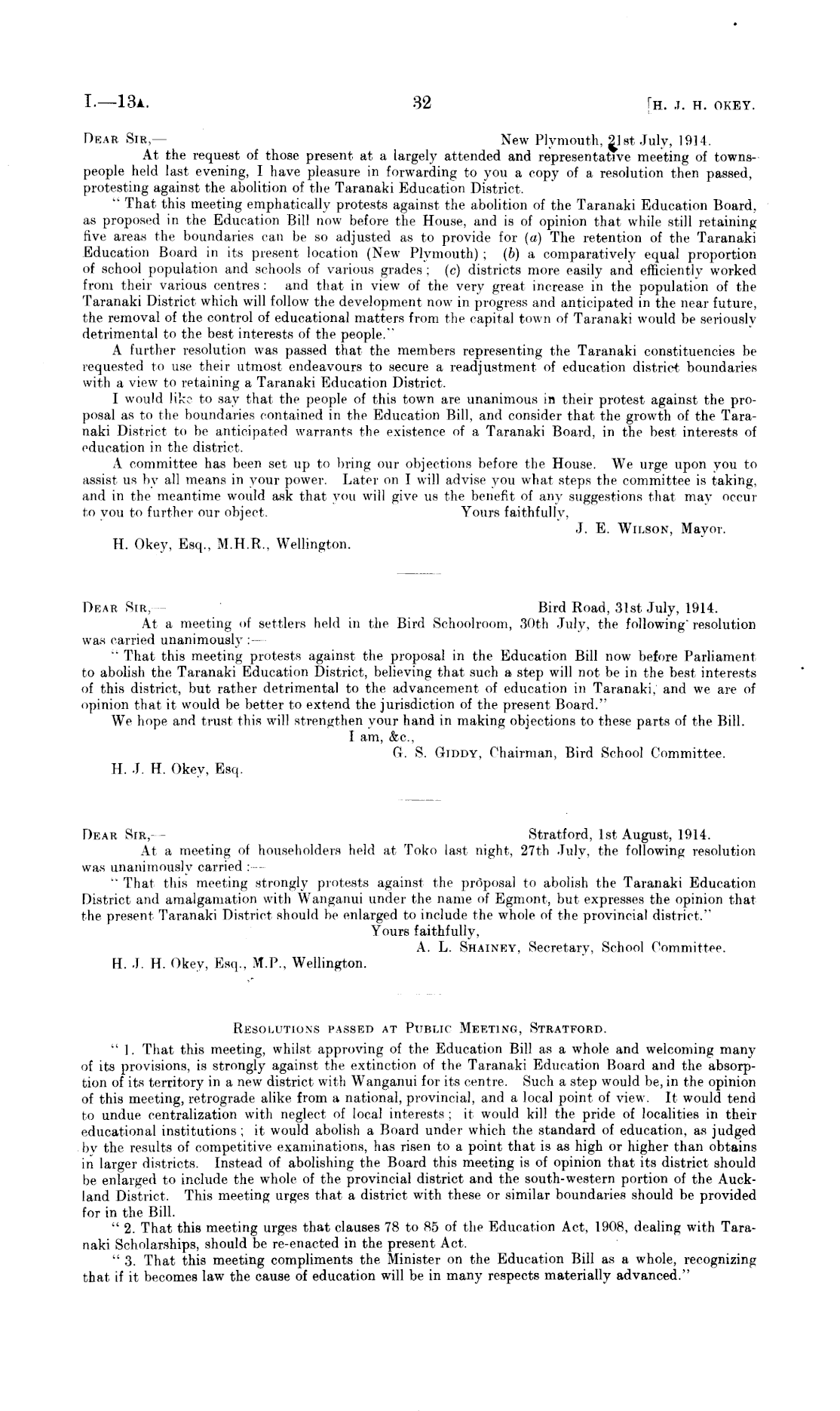 I.—13A. 32 [H. J. H. OKEY.

DEAR SIR,— New Plymouth, 21st July, 1914.

At the request of those present at a largely attended and representative meeting of townspeople held last evening, I have pleasure in forwarding to you a copy of a resolution then passed, protesting against the abolition of the Taranaki Education District.

"That this meeting emphatically protests against the abolition of the Taranaki Education Board, as proposed in the Education Bill now before the House, and is of opinion that while still retaining five areas the boundaries can be so adjusted as to provide for (a) The retention of the Taranaki Education Board in its present location (New Plymouth); (b) a comparatively equal proportion of school population and schools of various grades; (c) districts more easily and efficiently worked from their various centres: and that in view of the very great increase in the population of the Taranaki District which will follow the development now in progress and anticipated in the near future, the removal of the control of educational matters from the capital town of Taranaki would be seriously detrimental to the best interests of the people."

A further resolution was passed that the members representing the Taranaki constituencies be requested to use their utmost endeavours to secure a readjustment of education district boundaries with a view to retaining a Taranaki Education District.

I would like to say that the people of this town are unanimous in their protest against the proposal as to the boundaries contained in the Education Bill, and consider that the growth of the Taranaki District to be anticipated warrants the existence of a Taranaki Board, in the best interests of education in the district.

A committee has been set up to bring our objections before the House. We urge upon you to assist us by all means in your power. Later on I will advise you what steps the committee is taking, and in the meantime would ask that you will give us the benefit of any suggestions that may occur to you to further our object. Yours faithfully,

J. E. WILSON, Mayor.

H. Okey, Esq., M.H.R., Wellington.

DEAR SIR,— Bird Road, 31st July, 1914.

At a meeting of settlers held in the Bird Schoolroom, 30th July, the following resolution was carried unanimously:—

"That this meeting protests against the proposal in the Education Bill now before Parliament to abolish the Taranaki Education District, believing that such a step will not be in the best interests of this district, but rather detrimental to the advancement of education in Taranaki, and we are of opinion that it would be better to extend the jurisdiction of the present Board."

We hope and trust this will strengthen your hand in making objections to these parts of the Bill.

I am, &c.,

G. S. GIDDY, Chairman, Bird School Committee.

H. J. H. Okey, Esq.

DEAR SIR,— Stratford, 1st August, 1914.

At a meeting of householders held at Toko last night, 27th July, the following resolution was unanimously carried:—

"That this meeting strongly protests against the proposal to abolish the Taranaki Education District and amalgamation with Wanganui under the name of Egmont, but expresses the opinion that the present Taranaki District should be enlarged to include the whole of the provincial district."

Yours faithfully,

A. L. SHAINEY, Secretary, School Committee.

H. J. H. Okey, Esq., M.P., Wellington.

RESOLUTIONS PASSED AT PUBLIC MEETING, STRATFORD.

"1. That this meeting, whilst approving of the Education Bill as a whole and welcoming many of its provisions, is strongly against the extinction of the Taranaki Education Board and the absorption of its territory in a new district with Wanganui for its centre. Such a step would be, in the opinion of this meeting, retrograde alike from a national, provincial, and a local point of view. It would tend to undue centralization with neglect of local interests; it would kill the pride of localities in their educational institutions; it would abolish a Board under which the standard of education, as judged by the results of competitive examinations, has risen to a point that is as high or higher than obtains in larger districts. Instead of abolishing the Board this meeting is of opinion that its district should be enlarged to include the whole of the provincial district and the south-western portion of the Auckland District. This meeting urges that a district with these or similar boundaries should be provided for in the Bill.

"2. That this meeting urges that clauses 78 to 85 of the Education Act, 1908, dealing with Taranaki Scholarships, should be re-enacted in the present Act.

"3. That this meeting compliments the Minister on the Education Bill as a whole, recognizing that if it becomes law the cause of education will be in many respects materially advanced."